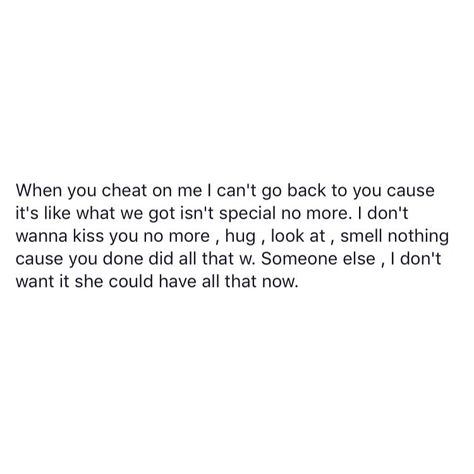 When you cheat on me I can't go back to you cause it's like what we got isn't special no more. I don't wanna kiss you no more , hug , look at , smell nothing cause you done did all that w. Someone else , I don't want it she could have all that now.